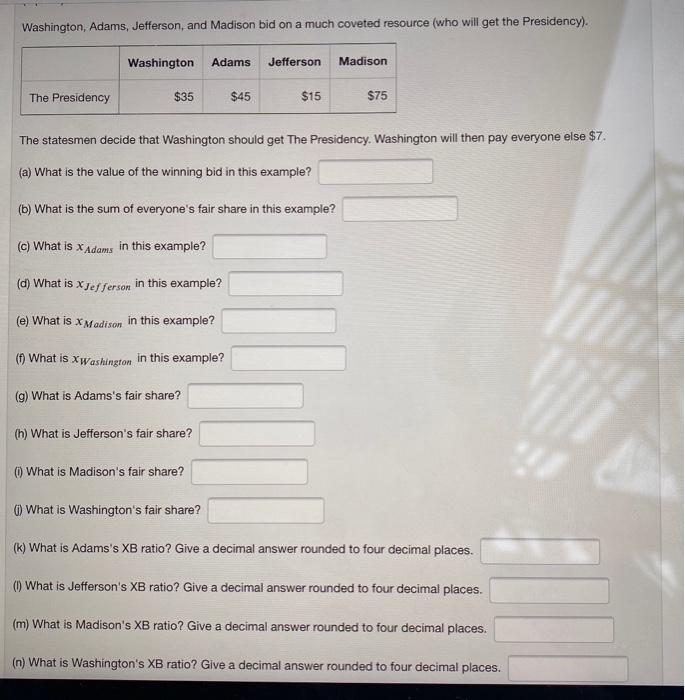 Washington, Adams, Jefferson, and Madison bid on a much coveted resource (who will get the Presidency).

| | Washington | Adams | Jefferson | Madison |
|---|---|---|---|---|
| The Presidency | \$35 | \$45 | \$15 | \$75 |

The statesmen decide that Washington should get The Presidency. Washington will then pay everyone else \$7.

(a) What is the value of the winning bid in this example?

(b) What is the sum of everyone's fair share in this example?

(c) What is $x_{Adams}$ in this example?

(d) What is $x_{Jefferson}$ in this example?

(e) What is $x_{Madison}$ in this example?

(f) What is $x_{Washington}$ in this example?

(g) What is Adams's fair share?

(h) What is Jefferson's fair share?

(i) What is Madison's fair share?

(j) What is Washington's fair share?

(k) What is Adams's XB ratio? Give a decimal answer rounded to four decimal places.

(l) What is Jefferson's XB ratio? Give a decimal answer rounded to four decimal places.

(m) What is Madison's XB ratio? Give a decimal answer rounded to four decimal places.

(n) What is Washington's XB ratio? Give a decimal answer rounded to four decimal places.